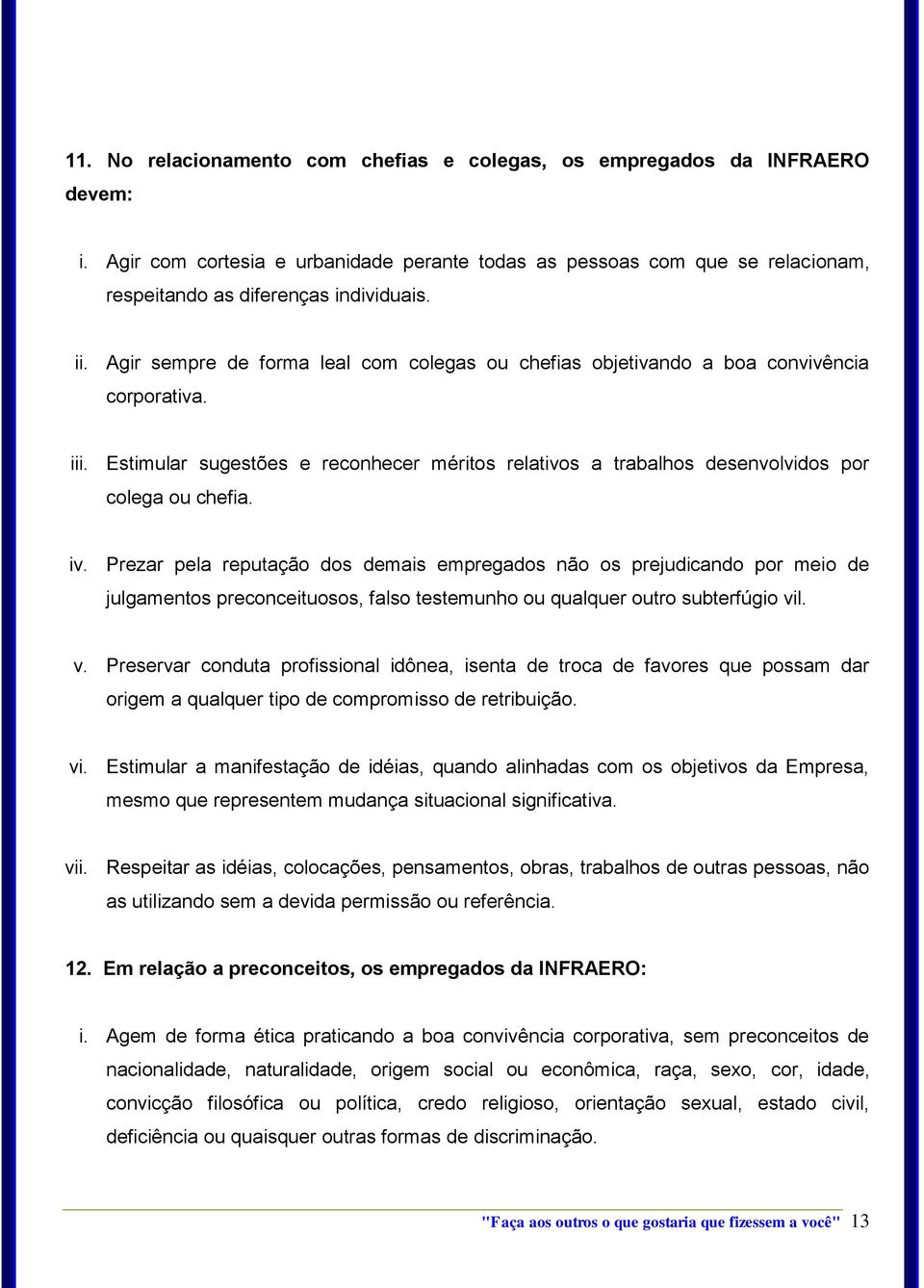 11. No relacionamento com chefias e colegas, os empregados da INFRAERO devem:

i. Agir com cortesia e urbanidade perante todas as pessoas com que se relacionam, respeitando as diferenças individuais.

ii. Agir sempre de forma leal com colegas ou chefias objetivando a boa convivência corporativa.

iii. Estimular sugestões e reconhecer méritos relativos a trabalhos desenvolvidos por colega ou chefia.

iv. Prezar pela reputação dos demais empregados não os prejudicando por meio de julgamentos preconceituosos, falso testemunho ou qualquer outro subterfúgio vil.

v. Preservar conduta profissional idônea, isenta de troca de favores que possam dar origem a qualquer tipo de compromisso de retribuição.

vi. Estimular a manifestação de idéias, quando alinhadas com os objetivos da Empresa, mesmo que representem mudança situacional significativa.

vii. Respeitar as idéias, colocações, pensamentos, obras, trabalhos de outras pessoas, não as utilizando sem a devida permissão ou referência.

12. Em relação a preconceitos, os empregados da INFRAERO:

i. Agem de forma ética praticando a boa convivência corporativa, sem preconceitos de nacionalidade, naturalidade, origem social ou econômica, raça, sexo, cor, idade, convicção filosófica ou política, credo religioso, orientação sexual, estado civil, deficiência ou quaisquer outras formas de discriminação.

"Faça aos outros o que gostaria que fizessem a você" 13